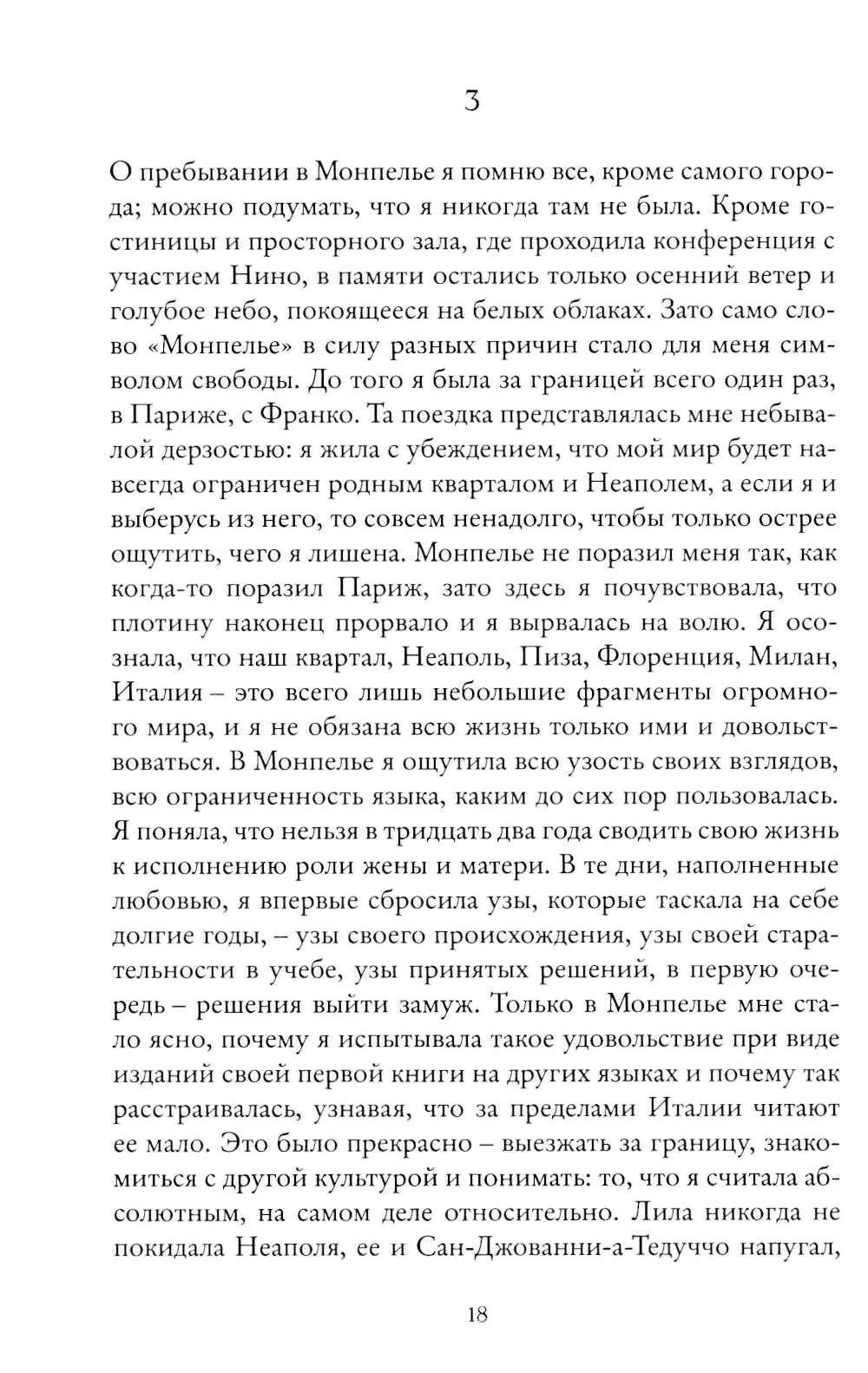 3

О пребывании в Монпелье я помню все, кроме самого города; можно подумать, что я никогда там не была. Кроме гостиницы и просторного зала, где проходила конференция с участием Нино, в памяти остались только осенний ветер и голубое небо, покоящееся на белых облаках. Зато само слово «Монпелье» в силу разных причин стало для меня символом свободы. До того я была за границей всего один раз, в Париже, с Франко. Та поездка представлялась мне небывалой дерзостью: я жила с убеждением, что мой мир будет навсегда ограничен родным кварталом и Неаполем, а если я и выберусь из него, то совсем ненадолго, чтобы только острее ощутить, чего я лишена. Монпелье не поразил меня так, как когда-то поразил Париж, зато здесь я почувствовала, что плотину наконец прорвало и я вырвалась на волю. Я осознала, что наш квартал, Неаполь, Пиза, Флоренция, Милан, Италия – это всего лишь небольшие фрагменты огромного мира, и я не обязана всю жизнь только ими и довольствоваться. В Монпелье я ощутила всю узость своих взглядов, всю ограниченность языка, каким до сих пор пользовалась. Я поняла, что нельзя в тридцать два года сводить свою жизнь к исполнению роли жены и матери. В те дни, наполненные любовью, я впервые сбросила узы, которые таскала на себе долгие годы, – узы своего происхождения, узы своей старательности в учебе, узы принятых решений, в первую очередь – решения выйти замуж. Только в Монпелье мне стало ясно, почему я испытывала такое удовольствие при виде изданий своей первой книги на других языках и почему так расстраивалась, узнавая, что за пределами Италии читают ее мало. Это было прекрасно – выезжать за границу, знакомиться с другой культурой и понимать: то, что я считала абсолютным, на самом деле относительно. Лила никогда не покидала Неаполя, ее и Сан-Джованни-а-Тедуччо напугал,

18